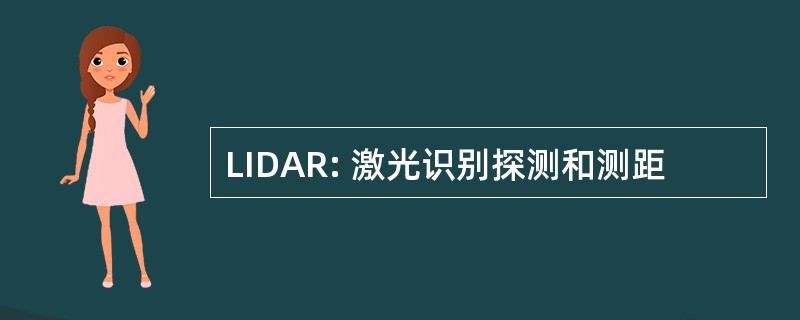 LIDAR: 激光识别探测和测距